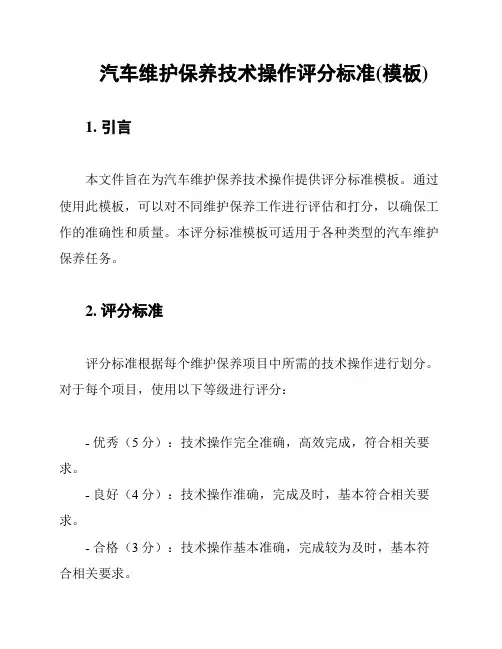 汽车维护保养技术操作评分标准(模板)

1. 引言

本文件旨在为汽车维护保养技术操作提供评分标准模板。通过使用此模板，可以对不同维护保养工作进行评估和打分，以确保工作的准确性和质量。本评分标准模板可适用于各种类型的汽车维护保养任务。

2. 评分标准

评分标准根据每个维护保养项目中所需的技术操作进行划分。对于每个项目，使用以下等级进行评分：

- 优秀（5 分）：技术操作完全准确，高效完成，符合相关要求。

- 良好（4 分）：技术操作准确，完成及时，基本符合相关要求。

- 合格（3 分）：技术操作基本准确，完成较为及时，基本符合相关要求。